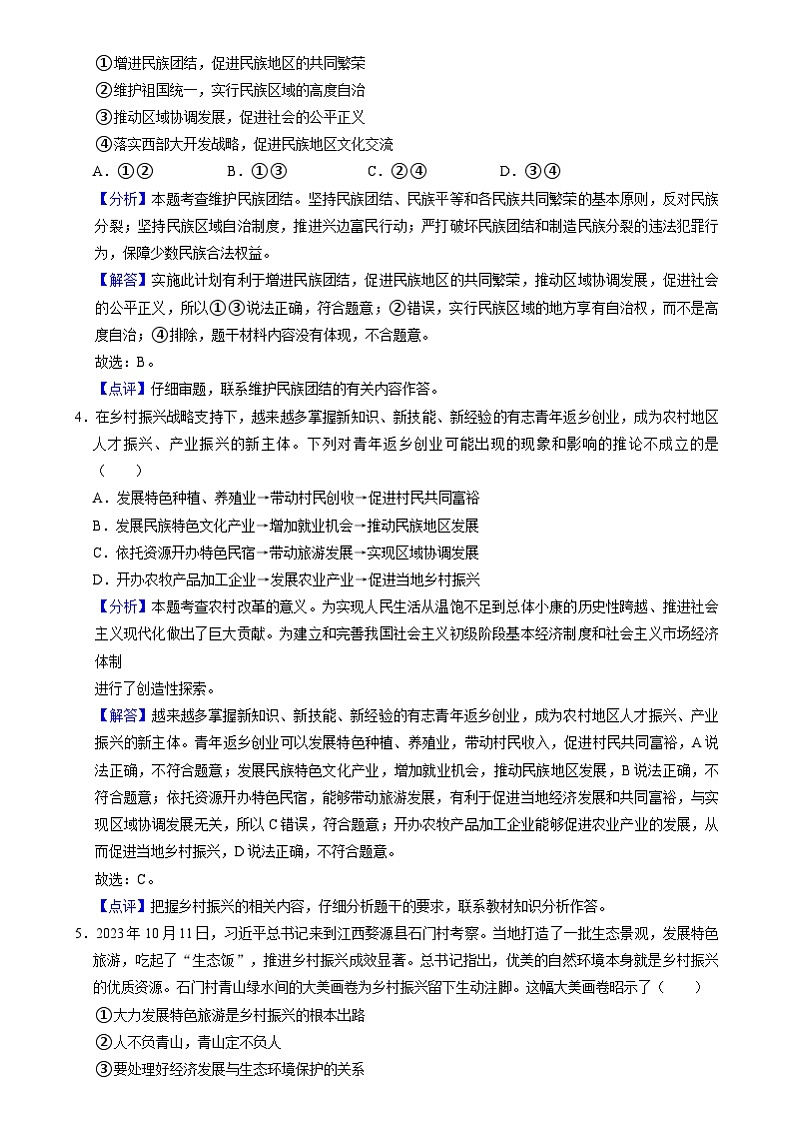 ①增进民族团结，促进民族地区的共同繁荣
②维护祖国统一，实行民族区域的高度自治
③推动区域协调发展，促进社会的公平正义
④落实西部大开发战略，促进民族地区文化交流
A．①②　　B．①③　　C．②④　　D．③④
【分析】本题考查维护民族团结。坚持民族团结、民族平等和各民族共同繁荣的基本原则，反对民族分裂；坚持民族区域自治制度，推进兴边富民行动；严打破坏民族团结和制造民族分裂的违法犯罪行为，保障少数民族合法权益。
【解答】实施此计划有利于增进民族团结，促进民族地区的共同繁荣，推动区域协调发展，促进社会的公平正义，所以①③说法正确，符合题意；②错误，实行民族区域的地方享有自治权，而不是高度自治；④排除，题干材料内容没有体现，不合题意。
故选：B。
【点评】仔细审题，联系维护民族团结的有关内容作答。
4．在乡村振兴战略支持下，越来越多掌握新知识、新技能、新经验的有志青年返乡创业，成为农村地区人才振兴、产业振兴的新主体。下列对青年返乡创业可能出现的现象和影响的推论不成立的是（　　）
A．发展特色种植、养殖业→带动村民创收→促进村民共同富裕
B．发展民族特色文化产业→增加就业机会→推动民族地区发展
C．依托资源开办特色民宿→带动旅游发展→实现区域协调发展
D．开办农牧产品加工企业→发展农业产业→促进当地乡村振兴
【分析】本题考查农村改革的意义。为实现人民生活从温饱不足到总体小康的历史性跨越、推进社会主义现代化做出了巨大贡献。为建立和完善我国社会主义初级阶段基本经济制度和社会主义市场经济体制
进行了创造性探索。
【解答】越来越多掌握新知识、新技能、新经验的有志青年返乡创业，成为农村地区人才振兴、产业振兴的新主体。青年返乡创业可以发展特色种植、养殖业，带动村民收入，促进村民共同富裕，A说法正确，不符合题意；发展民族特色文化产业，增加就业机会，推动民族地区发展，B说法正确，不符合题意；依托资源开办特色民宿，能够带动旅游发展，有利于促进当地经济发展和共同富裕，与实现区域协调发展无关，所以C错误，符合题意；开办农牧产品加工企业能够促进农业产业的发展，从而促进当地乡村振兴，D说法正确，不符合题意。
故选：C。
【点评】把握乡村振兴的相关内容，仔细分析题干的要求，联系教材知识分析作答。
5．2023年10月11日，习近平总书记来到江西婺源县石门村考察。当地打造了一批生态景观，发展特色旅游，吃起了“生态饭”，推进乡村振兴成效显著。总书记指出，优美的自然环境本身就是乡村振兴的优质资源。石门村青山绿水间的大美画卷为乡村振兴留下生动注脚。这幅大美画卷昭示了（　　）
①大力发展特色旅游是乡村振兴的根本出路
②人不负青山，青山定不负人
③要处理好经济发展与生态环境保护的关系